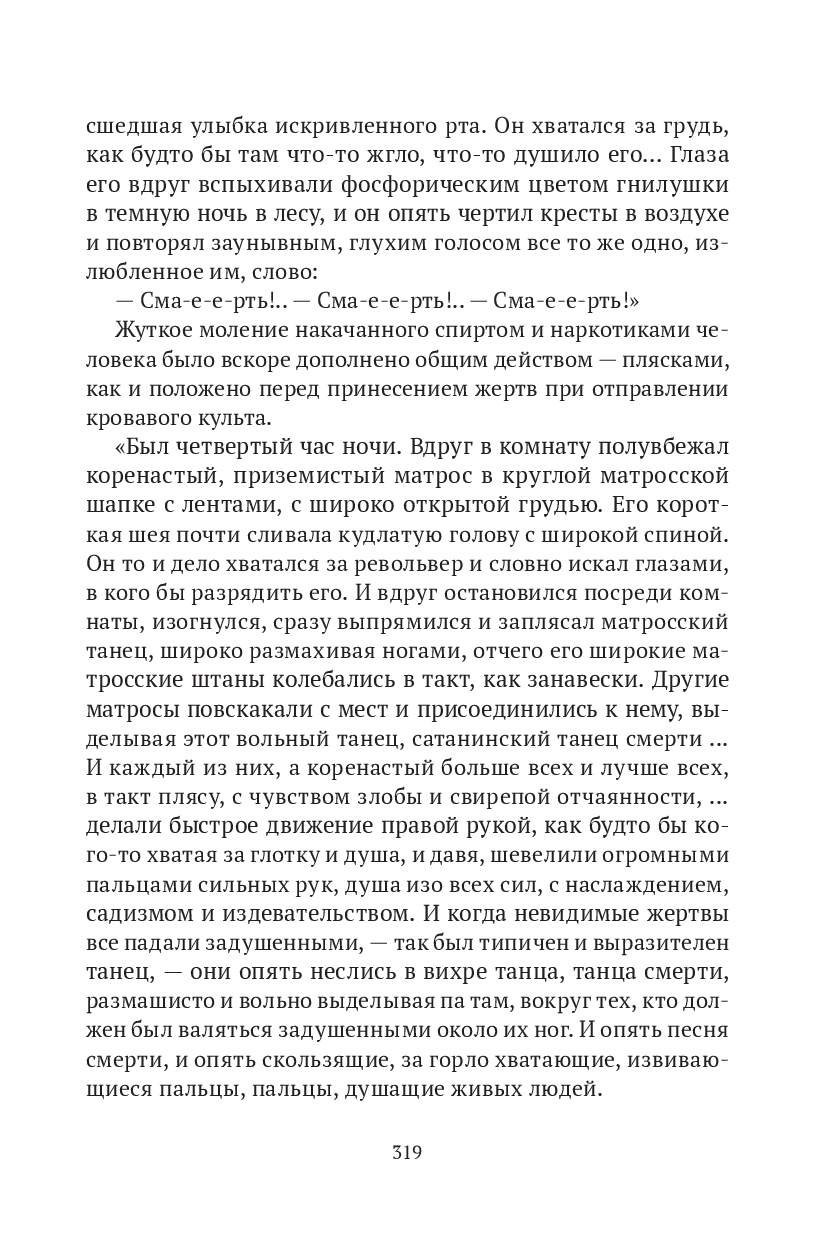 сшедшая улыбка искривленного рта. Он хватался за грудь, как будто бы там что-то жгло, что-то душило его… Глаза его вдруг вспыхивали фосфорическим цветом гнилушки в темную ночь в лесу, и он опять чертил кресты в воздухе и повторял заунывным, глухим голосом все то же одно, излюбленное им, слово:

— Сма-е-е-рть!.. — Сма-е-е-рть!.. — Сма-е-е-рть!»

Жуткое моление накачанного спиртом и наркотиками человека было вскоре дополнено общим действом — плясками, как и положено перед принесением жертв при отправлении кровавого культа.

«Был четвертый час ночи. Вдруг в комнату полувбежал коренастый, приземистый матрос в круглой матросской шапке с лентами, с широко открытой грудью. Его короткая шея почти сливала кудлатую голову с широкой спиной. Он то и дело хватался за револьвер и словно искал глазами, в кого бы разрядить его. И вдруг остановился посреди комнаты, изогнулся, сразу выпрямился и заплясал матросский танец, широко размахивая ногами, отчего его широкие матросские штаны колебались в такт, как занавески. Другие матросы повскакали с мест и присоединились к нему, выделывая этот вольный танец, сатанинский танец смерти … И каждый из них, а коренастый больше всех и лучше всех, в такт плясу, с чувством злобы и свирепой отчаянности, … делали быстрое движение правой рукой, как будто бы кого-то хватая за глотку и душа, и давя, шевелили огромными пальцами сильных рук, душа изо всех сил, с наслаждением, садизмом и издевательством. И когда невидимые жертвы все падали задушенными, — так был типичен и выразителен танец, — они опять неслись в вихре танца, танца смерти, размашисто и вольно выделывая па там, вокруг тех, кто должен был валяться задушенными около их ног. И опять песня смерти, и опять скользящие, за горло хватающие, извивающиеся пальцы, пальцы, душащие живых людей.

319